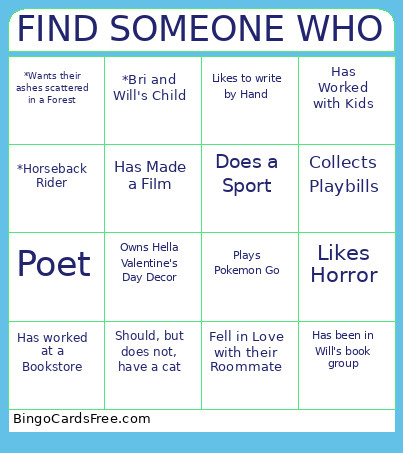 FIND SOMEONE WHO

| | | | |
|---|---|---|---|
| *Wants their ashes scattered in a Forest | *Bri and Will's Child | Likes to write by Hand | Has Worked with Kids |
| *Horseback Rider | Has Made a Film | Does a Sport | Collects Playbills |
| Poet | Owns Hella Valentine's Day Decor | Plays Pokemon Go | Likes Horror |
| Has worked at a Bookstore | Should, but does not, have a cat | Fell in Love with their Roommate | Has been in Will's book group |

BingoCardsFree.com